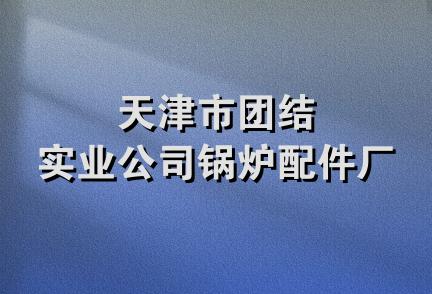 天津市团结
实业公司锅炉配件厂